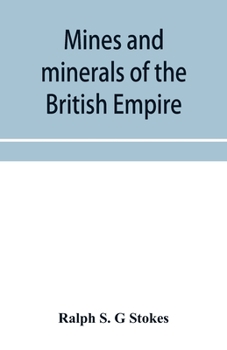 Mines and minerals of the British Empire

Ralph S. G Stokes